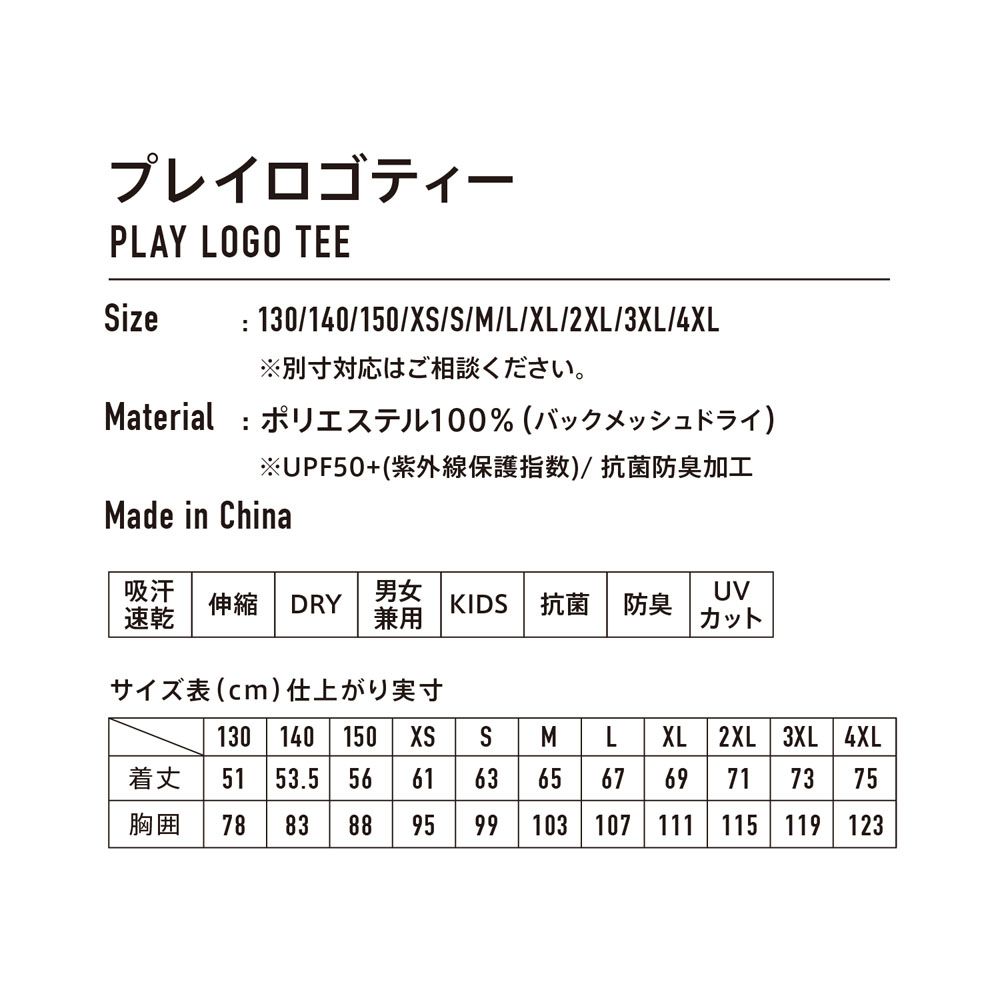 プレイロゴティー
PLAY LOGO TEE

Size : 130/140/150/XS/S/M/L/XL/2XL/3XL/4XL
※別寸対応はご相談ください。

Material : ポリエステル100% (バックメッシュドライ)
※UPF50+(紫外線保護指数)/ 抗菌防臭加工

Made in China

| 吸汗速乾 | 伸縮 | DRY | 男女兼用 | KIDS | 抗菌 | 防臭 | UVカット |
|---|---|---|---|---|---|---|---|

サイズ表(cm)仕上がり実寸

| | 130 | 140 | 150 | XS | S | M | L | XL | 2XL | 3XL | 4XL |
|---|---|---|---|---|---|---|---|---|---|---|---|
| 着丈 | 51 | 53.5 | 56 | 61 | 63 | 65 | 67 | 69 | 71 | 73 | 75 |
| 胸囲 | 78 | 83 | 88 | 95 | 99 | 103 | 107 | 111 | 115 | 119 | 123 |